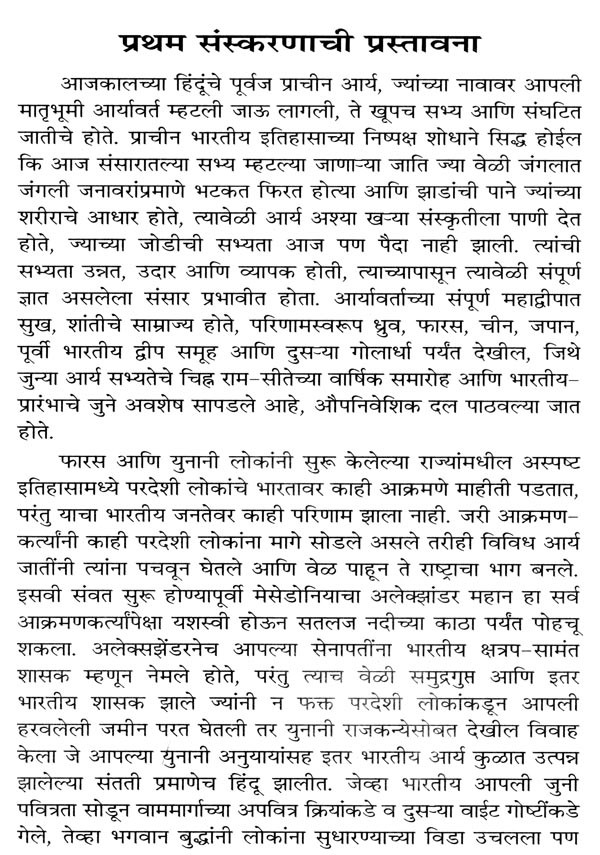 प्रथम संस्करणाची प्रस्तावना

आजकालच्या हिंदूंचे पूर्वज प्राचीन आर्य, ज्यांच्या नावावर आपली मातृभूमी आर्यावर्त म्हटली जाऊ लागली, ते खूपच सभ्य आणि संघटित जातीचे होते. प्राचीन भारतीय इतिहासाच्या निष्पक्ष शोधाने सिद्ध होईल कि आज संसारातल्या सभ्य म्हटल्या जाणाऱ्या जाति ज्या वेळी जंगलात जंगली जनावरांप्रमाणे भटकत फिरत होत्या आणि झाडांची पाने ज्यांच्या शरीराचे आधार होते, त्यावेळी आर्य अश्या खऱ्या संस्कृतीला पाणी देत होते, ज्याच्या जोडीची सभ्यता आज पण पैदा नाही झाली. त्यांची सभ्यता उन्नत, उदार आणि व्यापक होती, त्याच्यापासून त्यावेळी संपूर्ण ज्ञात असलेला संसार प्रभावीत होता. आर्यावर्ताच्या संपूर्ण महाद्वीपात सुख, शांतीचे साम्राज्य होते, परिणामस्वरूप ध्रुव, फारस, चीन, जपान, पूर्वी भारतीय द्वीप समूह आणि दुसऱ्या गोलार्धा पर्यंत देखील, जिथे जुन्या आर्य सभ्यतेचे चिह्न राम-सीतेच्या वार्षिक समारोह आणि भारतीय-प्रारंभाचे जुने अवशेष सापडले आहे, औपनिवेशिक दल पाठवल्या जात होते.

फारस आणि युनानी लोकांनी सुरू केलेल्या राज्यांमधील अस्पष्ट इतिहासामध्ये परदेशी लोकांचे भारतावर काही आक्रमणे माहीती पडतात, परंतु याचा भारतीय जनतेवर काही परिणाम झाला नाही. जरी आक्रमण-कर्त्यांनी काही परदेशी लोकांना मागे सोडले असले तरीही विविध आर्य जातींनी त्यांना पचवून घेतले आणि वेळ पाहून ते राष्ट्राचा भाग बनले. इसवी संवत सुरू होण्यापूर्वी मेसेडोनियाचा अलेक्झांडर महान हा सर्व आक्रमणकर्त्यांपेक्षा यशस्वी होऊन सतलज नदीच्या काठा पर्यंत पोहचू शकला. अलेक्सझेंडरनेच आपल्या सेनापतींना भारतीय क्षत्रप-सामंत शासक म्हणून नेमले होते, परंतु त्याच वेळी समुद्रगुप्त आणि इतर भारतीय शासक झाले ज्यांनी न फक्त परदेशी लोकांकडून आपली हरवलेली जमीन परत घेतली तर युनानी राजकन्येसोबत देखील विवाह केला जे आपल्या युनानी अनुयायांसह इतर भारतीय आर्य कुळात उत्पन्न झालेल्या संतती प्रमाणेच हिंदू झालीत. जेव्हा भारतीय आपली जुनी पवित्रता सोडून वाममार्गाच्या अपवित्र क्रियांकडे व दुसऱ्या वाईट गोष्टींकडे गेले, तेव्हा भगवान बुद्धांनी लोकांना सुधारण्याच्या विडा उचलला पण